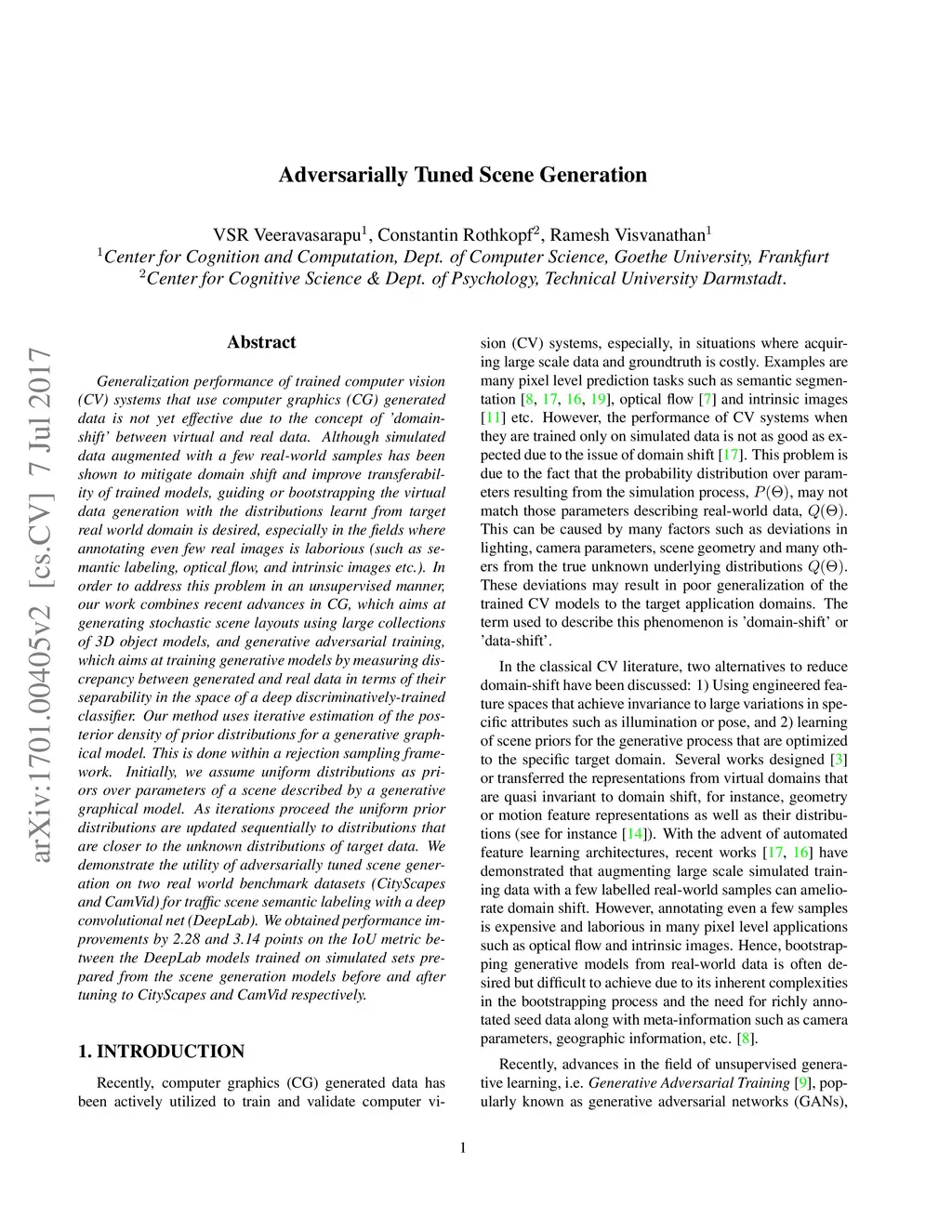 Adversarially Tuned Scene Generation

VSR Veeravasarapu$^1$, Constantin Rothkopf$^2$, Ramesh Visvanathan$^1$
$^1$Center for Cognition and Computation, Dept. of Computer Science, Goethe University, Frankfurt
$^2$Center for Cognitive Science & Dept. of Psychology, Technical University Darmstadt.

arXiv:1701.00405v2 [cs.CV] 7 Jul 2017

Abstract

Generalization performance of trained computer vision (CV) systems that use computer graphics (CG) generated data is not yet effective due to the concept of 'domain-shift' between virtual and real data. Although simulated data augmented with a few real-world samples has been shown to mitigate domain shift and improve transferability of trained models, guiding or bootstrapping the virtual data generation with the distributions learnt from target real world domain is desired, especially in the fields where annotating even few real images is laborious (such as semantic labeling, optical flow, and intrinsic images etc.). In order to address this problem in an unsupervised manner, our work combines recent advances in CG, which aims at generating stochastic scene layouts using large collections of 3D object models, and generative adversarial training, which aims at training generative models by measuring discrepancy between generated and real data in terms of their separability in the space of a deep discriminatively-trained classifier. Our method uses iterative estimation of the posterior density of prior distributions for a generative graphical model. This is done within a rejection sampling framework. Initially, we assume uniform distributions as priors over parameters of a scene described by a generative graphical model. As iterations proceed the uniform prior distributions are updated sequentially to distributions that are closer to the unknown distributions of target data. We demonstrate the utility of adversarially tuned scene generation on two real world benchmark datasets (CityScapes and CamVid) for traffic scene semantic labeling with a deep convolutional net (DeepLab). We obtained performance improvements by 2.28 and 3.14 points on the IoU metric between the DeepLab models trained on simulated sets prepared from the scene generation models before and after tuning to CityScapes and CamVid respectively.

1. INTRODUCTION

Recently, computer graphics (CG) generated data has been actively utilized to train and validate computer vision (CV) systems, especially, in situations where acquiring large scale data and groundtruth is costly. Examples are many pixel level prediction tasks such as semantic segmentation [8, 17, 16, 19], optical flow [7] and intrinsic images [11] etc. However, the performance of CV systems when they are trained only on simulated data is not as good as expected due to the issue of domain shift [17]. This problem is due to the fact that the probability distribution over parameters resulting from the simulation process, $P(\Theta)$, may not match those parameters describing real-world data, $Q(\Theta)$. This can be caused by many factors such as deviations in lighting, camera parameters, scene geometry and many others from the true unknown underlying distributions $Q(\Theta)$. These deviations may result in poor generalization of the trained CV models to the target application domains. The term used to describe this phenomenon is 'domain-shift' or 'data-shift'.

In the classical CV literature, two alternatives to reduce domain-shift have been discussed: 1) Using engineered feature spaces that achieve invariance to large variations in specific attributes such as illumination or pose, and 2) learning of scene priors for the generative process that are optimized to the specific target domain. Several works designed [3] or transferred the representations from virtual domains that are quasi invariant to domain shift, for instance, geometry or motion feature representations as well as their distributions (see for instance [14]). With the advent of automated feature learning architectures, recent works [17, 16] have demonstrated that augmenting large scale simulated training data with a few labelled real-world samples can ameliorate domain shift. However, annotating even a few samples is expensive and laborious in many pixel level applications such as optical flow and intrinsic images. Hence, bootstrapping generative models from real-world data is often desired but difficult to achieve due to its inherent complexities in the bootstrapping process and the need for richly annotated seed data along with meta-information such as camera parameters, geographic information, etc. [8].

Recently, advances in the field of unsupervised generative learning, i.e. Generative Adversarial Training [9], popularly known as generative adversarial networks (GANs),

1